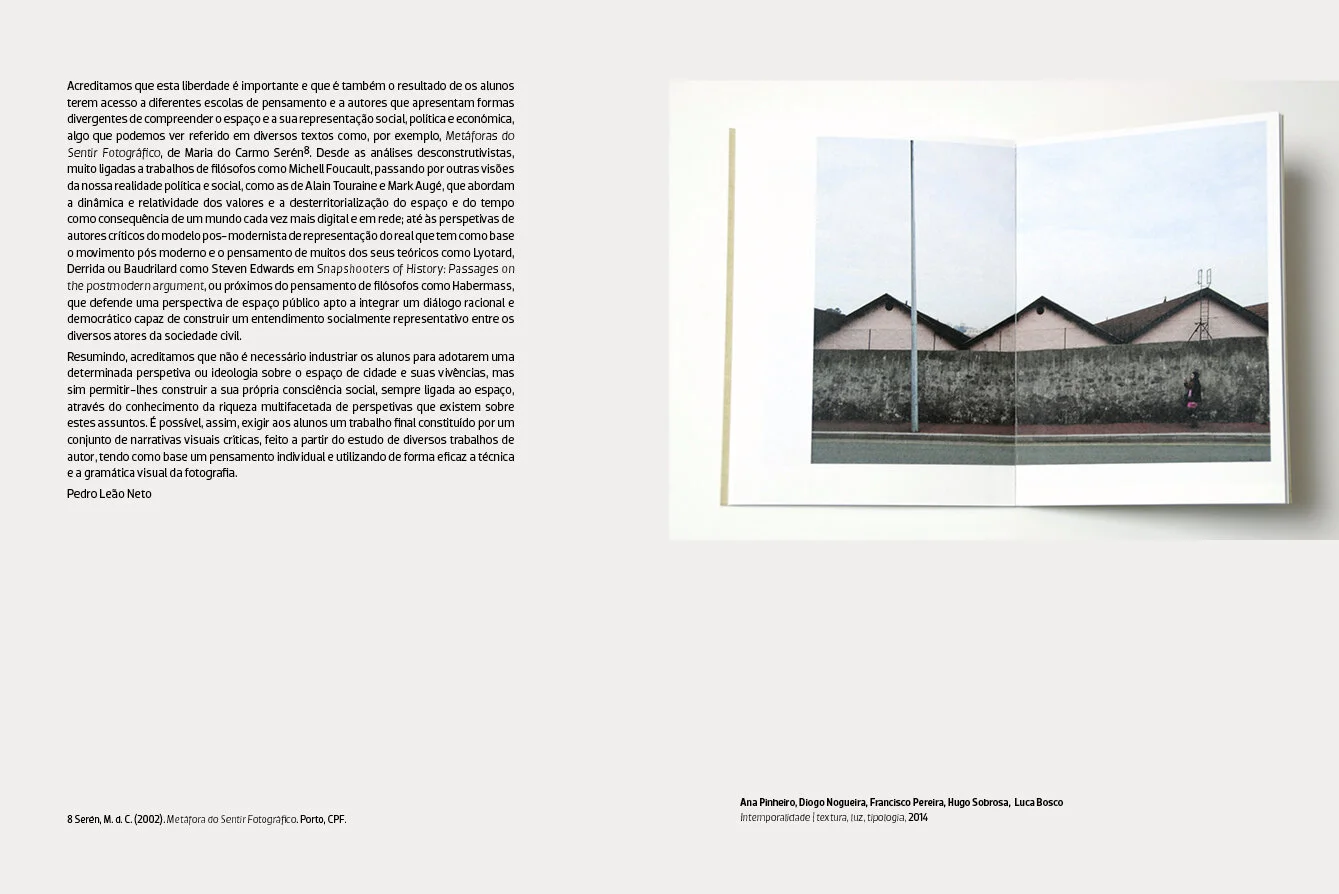 Acreditamos que esta liberdade é importante e que é também o resultado de os alunos terem acesso a diferentes escolas de pensamento e a autores que apresentam formas divergentes de compreender o espaço e a sua representação social, política e económica, algo que podemos ver referido em diversos textos como, por exemplo, Metáforas do Sentir Fotográfico, de Maria do Carmo Serén$^8$. Desde as análises desconstrutivistas, muito ligadas a trabalhos de filósofos como Michell Foucault, passando por outras visões da nossa realidade política e social, como as de Alain Touraine e Mark Augé, que abordam a dinâmica e relatividade dos valores e a desterritorialização do espaço e do tempo como consequência de um mundo cada vez mais digital e em rede; até às perspetivas de autores críticos do modelo pos-modernista de representação do real que tem como base o movimento pós moderno e o pensamento de muitos dos seus teóricos como Lyotard, Derrida ou Baudrilard como Steven Edwards em Snapshooters of History: Passages on the postmodern argument, ou próximos do pensamento de filósofos como Habermass, que defende uma perspectiva de espaço público apto a integrar um diálogo racional e democrático capaz de construir um entendimento socialmente representativo entre os diversos atores da sociedade civil.

Resumindo, acreditamos que não é necessário industriar os alunos para adotarem uma determinada perspetiva ou ideologia sobre o espaço de cidade e suas vivências, mas sim permitir-lhes construir a sua própria consciência social, sempre ligada ao espaço, através do conhecimento da riqueza multifacetada de perspetivas que existem sobre estes assuntos. É possível, assim, exigir aos alunos um trabalho final constituído por um conjunto de narrativas visuais críticas, feito a partir do estudo de diversos trabalhos de autor, tendo como base um pensamento individual e utilizando de forma eficaz a técnica e a gramática visual da fotografia.

Pedro Leão Neto

8 Serén, M. d. C. (2002). Metáfora do Sentir Fotográfico. Porto, CPF.

Ana Pinheiro, Diogo Nogueira, Francisco Pereira, Hugo Sobrosa, Luca Bosco
Intemporalidade | textura, luz, tipologia, 2014